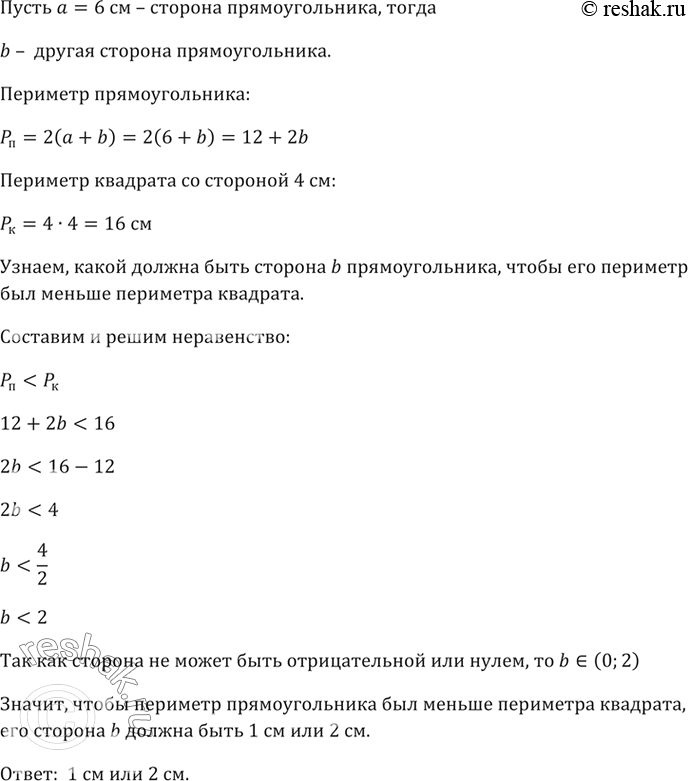 Пусть $a = 6$ см – сторона прямоугольника, тогда © reshak.ru

$b$ – другая сторона прямоугольника.

Периметр прямоугольника:

$P_п = 2(a + b) = 2(6 + b) = 12 + 2b$

Периметр квадрата со стороной 4 см:

$P_к = 4 \cdot 4 = 16$ см

Узнаем, какой должна быть сторона $b$ прямоугольника, чтобы его периметр был меньше периметра квадрата.

Составим и решим неравенство:

$P_п < P_к$

$12 + 2b < 16$

$2b < 16 - 12$

$2b < 4$

$b < \frac{4}{2}$

$b < 2$

Так как сторона не может быть отрицательной или нулем, то $b \in (0; 2)$

Значит, чтобы периметр прямоугольника был меньше периметра квадрата, его сторона $b$ должна быть 1 см или 2 см.

Ответ: 1 см или 2 см.

© reshak.ru